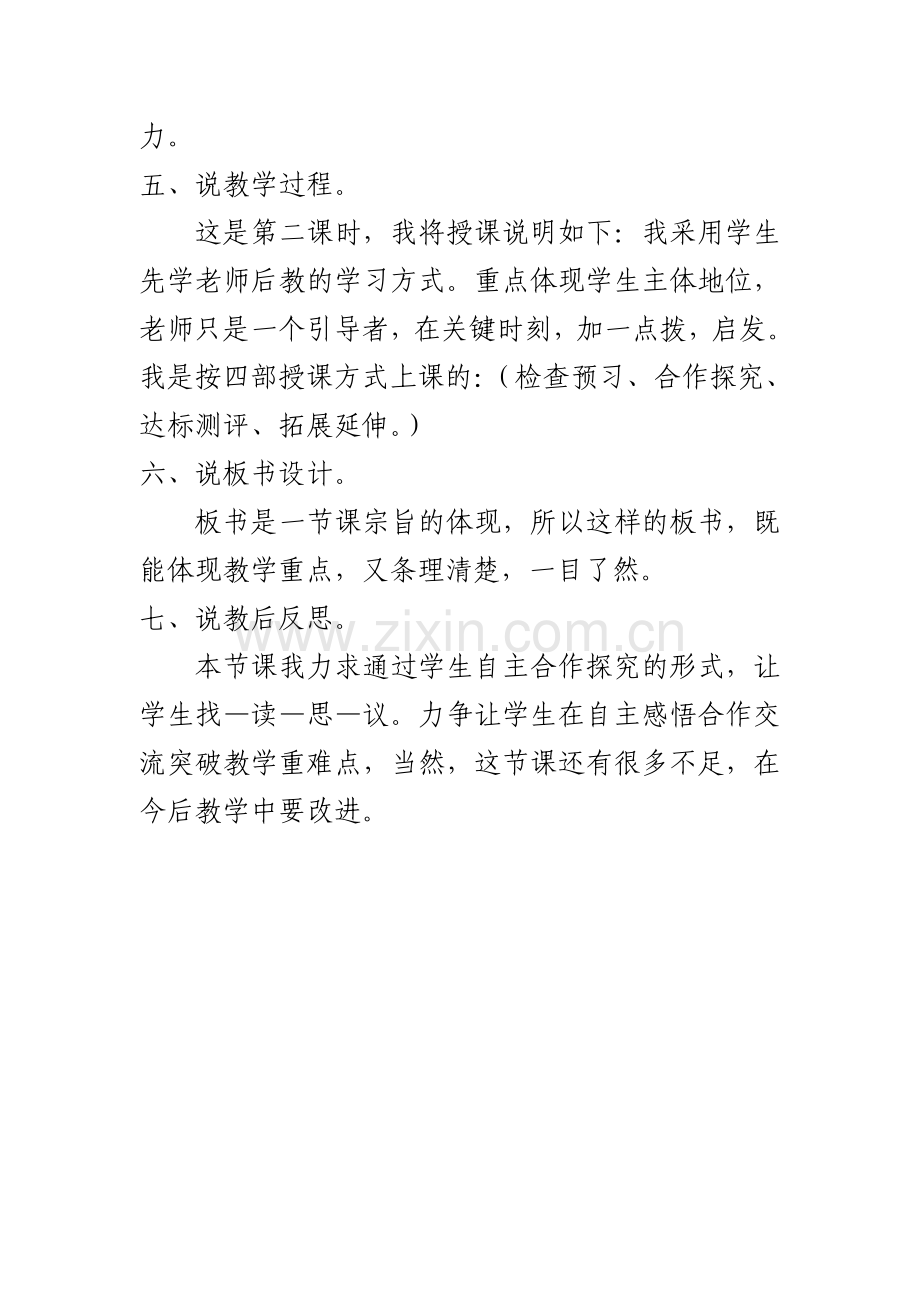 力。

五、说教学过程。

这是第二课时，我将授课说明如下：我采用学生先学老师后教的学习方式。重点体现学生主体地位，老师只是一个引导者，在关键时刻，加一点拨，启发。我是按四部授课方式上课的：（检查预习、合作探究、达标测评、拓展延伸。）

六、说板书设计。

板书是一节课宗旨的体现，所以这样的板书，既能体现教学重点，又条理清楚，一目了然。

七、说教后反思。

本节课我力求通过学生自主合作探究的形式，让学生找—读—思—议。力争让学生在自主感悟合作交流突破教学重难点，当然，这节课还有很多不足，在今后教学中要改进。

www.zixin.com.cn